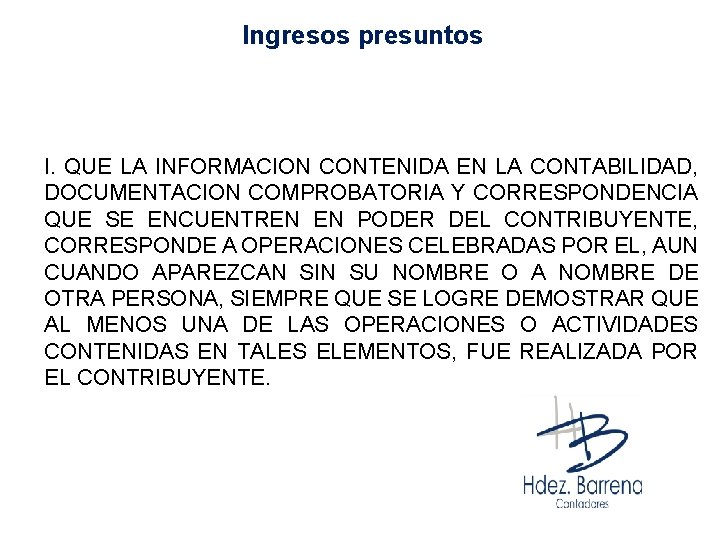 Ingresos presuntos

I. QUE LA INFORMACION CONTENIDA EN LA CONTABILIDAD, DOCUMENTACION COMPROBATORIA Y CORRESPONDENCIA QUE SE ENCUENTREN EN PODER DEL CONTRIBUYENTE, CORRESPONDE A OPERACIONES CELEBRADAS POR EL, AUN CUANDO APAREZCAN SIN SU NOMBRE O A NOMBRE DE OTRA PERSONA, SIEMPRE QUE SE LOGRE DEMOSTRAR QUE AL MENOS UNA DE LAS OPERACIONES O ACTIVIDADES CONTENIDAS EN TALES ELEMENTOS, FUE REALIZADA POR EL CONTRIBUYENTE.

HB
Hdez. Barrena
Contadores